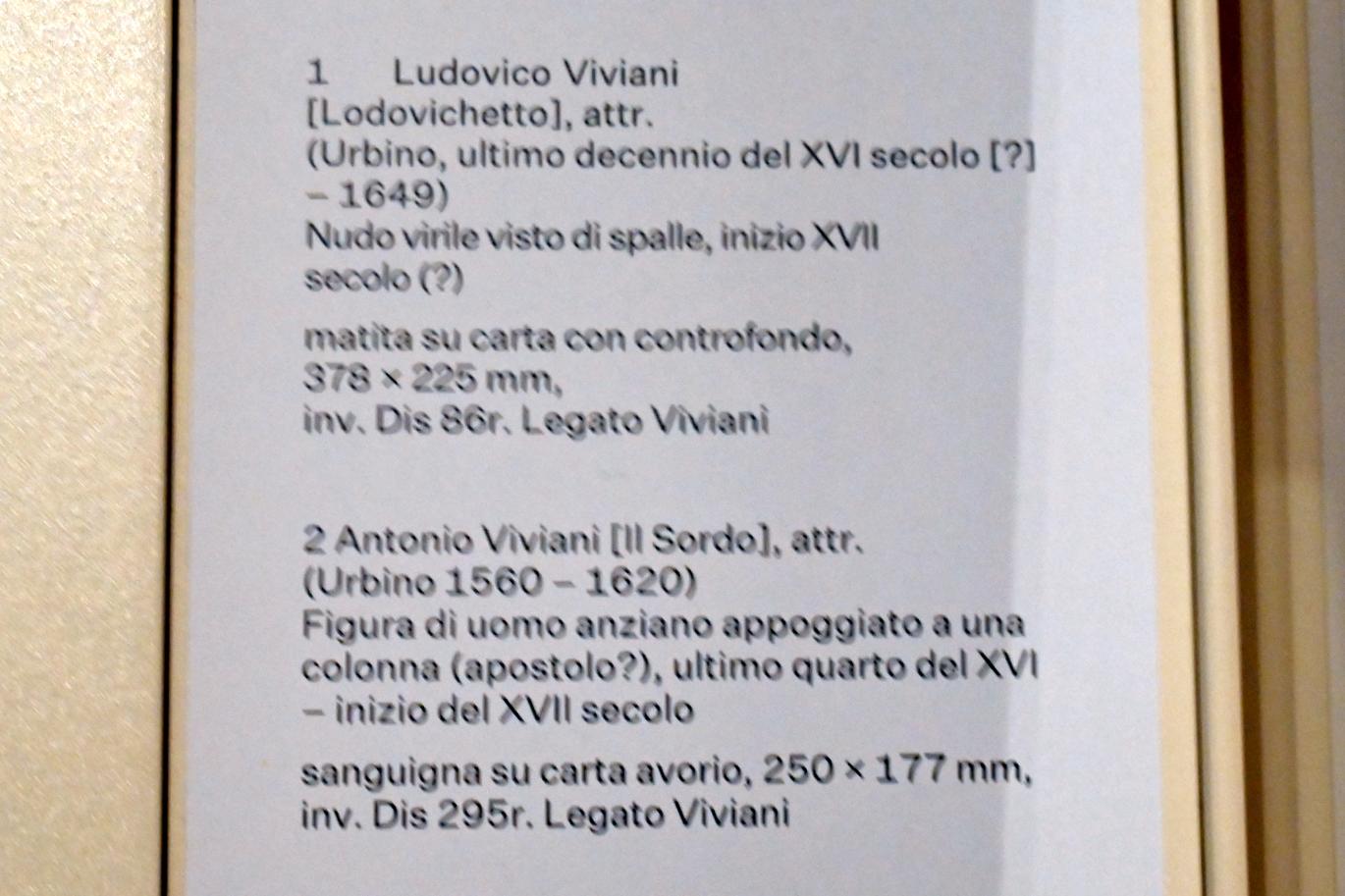 1 Ludovico Viviani [Lodovichetto], attr.
(Urbino, ultimo decennio del XVI secolo [?] – 1649)
Nudo virile visto di spalle, inizio XVII secolo (?)

matita su carta con controfondo, 378 × 225 mm,
inv. Dis 86r. Legato Viviani

2 Antonio Viviani [Il Sordo], attr.
(Urbino 1560 – 1620)
Figura di uomo anziano appoggiato a una colonna (apostolo?), ultimo quarto del XVI – inizio del XVII secolo

sanguigna su carta avorio, 250 × 177 mm,
inv. Dis 295r. Legato Viviani